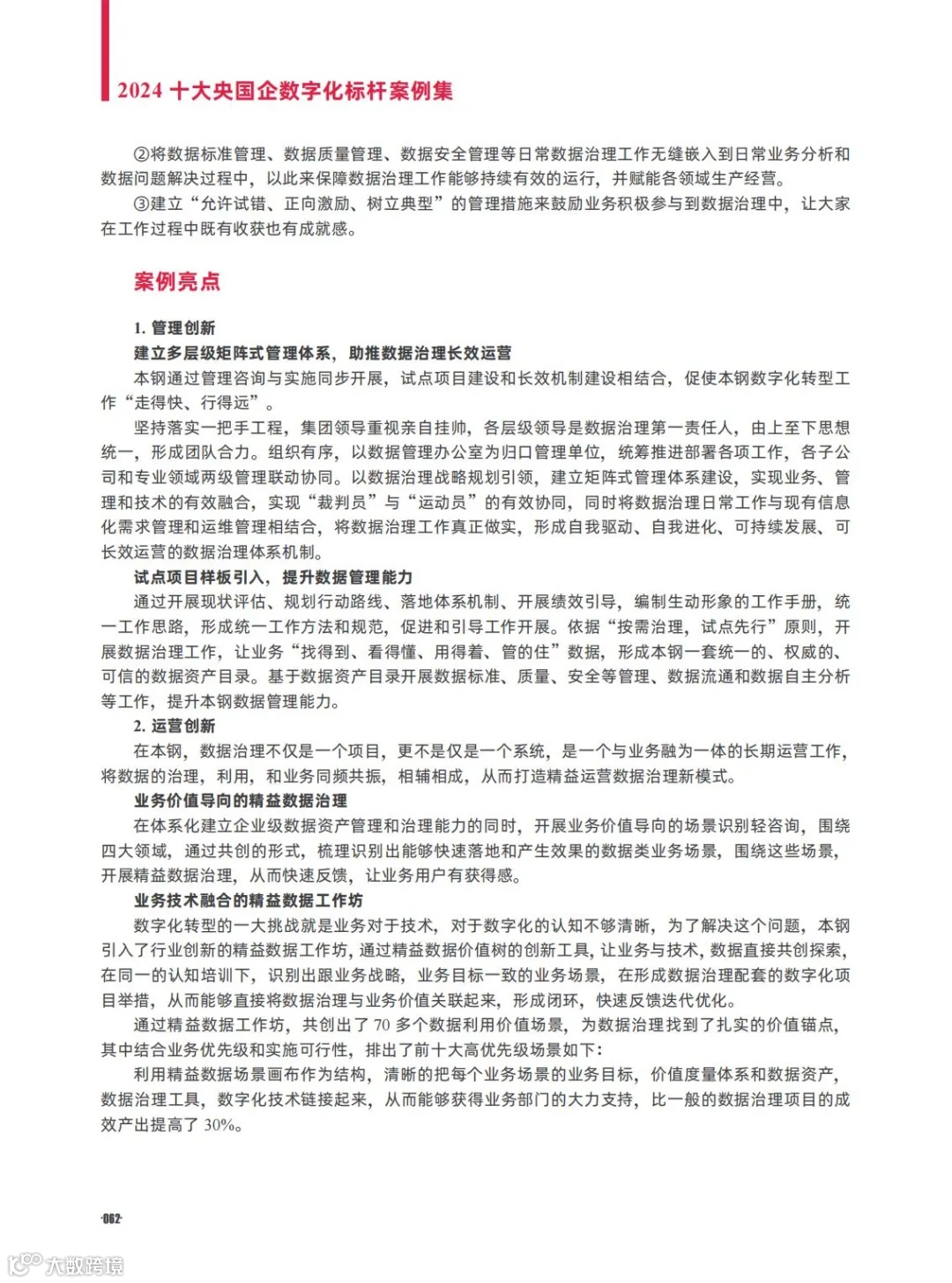 2024 十大央国企数字化标杆案例集

②将数据标准管理、数据质量管理、数据安全管理等日常数据治理工作无缝嵌入到日常业务分析和数据问题解决过程中，以此来保障数据治理工作能够持续有效的运行，并赋能各领域生产经营。

③建立“允许试错、正向激励、树立典型”的管理措施来鼓励业务积极参与到数据治理中，让大家在工作过程中既有收获也有成就感。

案例亮点

1. 管理创新

建立多层级矩阵式管理体系，助推数据治理长效运营

本钢通过管理咨询与实施同步开展，试点项目建设和长效机制建设相结合，促使本钢数字化转型工作“走得快、行得远”。

坚持落实一把手工程，集团领导重视亲自挂帅，各层级领导是数据治理第一责任人，由上至下思想统一，形成团队合力。组织有序，以数据管理办公室为归口管理单位，统筹推进部署各项工作，各子公司和专业领域两级管理联动协同。以数据治理战略规划引领，建立矩阵式管理体系建设，实现业务、管理和技术的有效融合，实现“裁判员”与“运动员”的有效协同，同时将数据治理日常工作与现有信息化需求管理和运维管理相结合，将数据治理工作真正做实，形成自我驱动、自我进化、可持续发展、可长效运营的数据治理体系机制。

试点项目样板引入，提升数据管理能力

通过开展现状评估、规划行动路线、落地体系机制、开展绩效引导，编制生动形象的工作手册，统一工作思路，形成统一工作方法和规范，促进和引导工作开展。依据“按需治理，试点先行”原则，开展数据治理工作，让业务“找得到、看得懂、用得着、管的住”数据，形成本钢一套统一的、权威的、可信的数据资产目录。基于数据资产目录开展数据标准、质量、安全等管理、数据流通和数据自主分析等工作，提升本钢数据管理能力。

2. 运营创新

在本钢，数据治理不仅是一个项目，更不是仅是一个系统，是一个与业务融为一体的长期运营工作，将数据的治理，利用，和业务同频共振，相辅相成，从而打造精益运营数据治理新模式。

业务价值导向的精益数据治理

在体系化建立企业级数据资产管理和治理能力的同时，开展业务价值导向的场景识别轻咨询，围绕四大领域，通过共创的形式，梳理识别出能够快速落地和产生效果的数据类业务场景，围绕这些场景，开展精益数据治理，从而快速反馈，让业务用户有获得感。

业务技术融合的精益数据工作坊

数字化转型的一大挑战就是业务对于技术，对于数字化的认知不够清晰，为了解决这个问题，本钢引入了行业创新的精益数据工作坊，通过精益数据价值树的创新工具，让业务与技术，数据直接共创探索，在同一的认知培训下，识别出跟业务战略，业务目标一致的业务场景，在形成数据治理配套的数字化项目举措，从而能够直接将数据治理与业务价值关联起来，形成闭环，快速反馈迭代优化。

通过精益数据工作坊，共创出了 70 多个数据利用价值场景，为数据治理找到了扎实的价值锚点，其中结合业务优先级和实施可行性，排出了前十大高优先级场景如下：

利用精益数据场景画布作为结构，清晰的把每个业务场景的业务目标，价值度量体系和数据资产，数据治理工具，数字化技术链接起来，从而能够获得业务部门的大力支持，比一般的数据治理项目的成效产出提高了 30%。

·062·

大数跨境